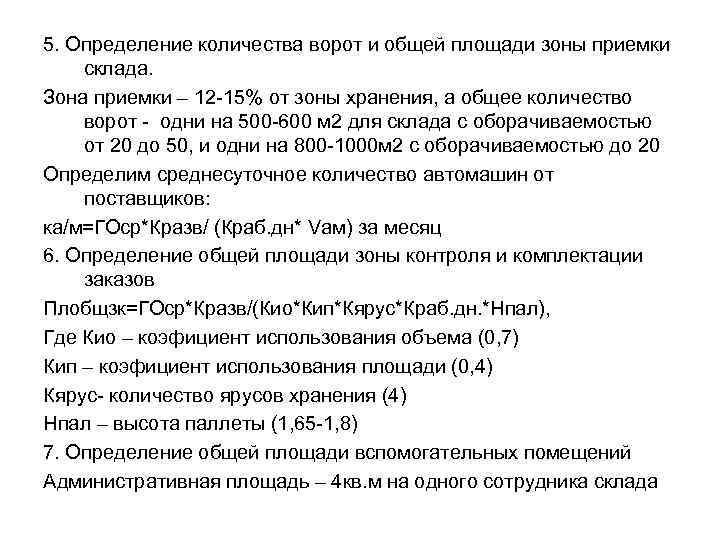 5. Определение количества ворот и общей площади зоны приемки склада.

Зона приемки – 12-15% от зоны хранения, а общее количество ворот - одни на 500-600 м2 для склада с оборачиваемостью от 20 до 50, и одни на 800-1000м2 с оборачиваемостью до 20

Определим среднесуточное количество автомашин от поставщиков:

ка/м=ГОср*Кразв/ (Краб.дн* Vам) за месяц

6. Определение общей площади зоны контроля и комплектации заказов

Плобщзк=ГОср*Кразв/(Кио*Кип*Кярус*Краб.дн.*Нпал),

Где Кио – коэфициент использования объема (0,7)

Кип – коэфициент использования площади (0,4)

Кярус- количество ярусов хранения (4)

Нпал – высота паллеты (1,65-1,8)

7. Определение общей площади вспомогательных помещений

Административная площадь – 4кв.м на одного сотрудника склада